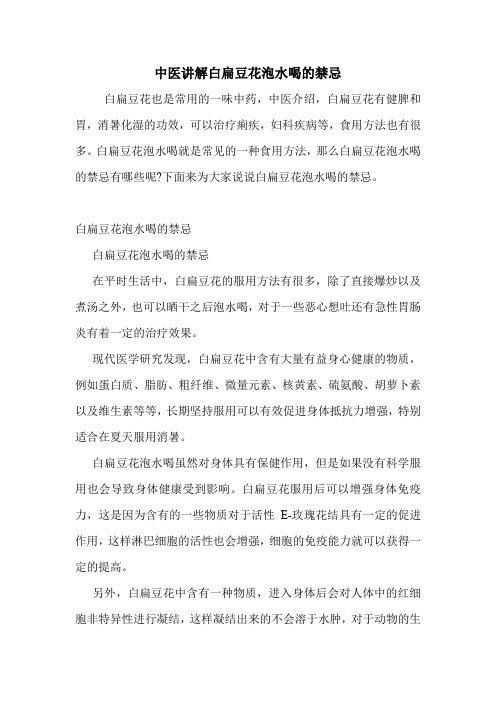 中医讲解白扁豆花泡水喝的禁忌

白扁豆花也是常用的一味中药，中医介绍，白扁豆花有健脾和胃，消暑化湿的功效，可以治疗痢疾，妇科疾病等，食用方法也有很多。白扁豆花泡水喝就是常见的一种食用方法，那么白扁豆花泡水喝的禁忌有哪些呢?下面来为大家说说白扁豆花泡水喝的禁忌。

白扁豆花泡水喝的禁忌

白扁豆花泡水喝的禁忌

在平时生活中，白扁豆花的服用方法有很多，除了直接爆炒以及煮汤之外，也可以晒干之后泡水喝，对于一些恶心想吐还有急性胃肠炎有着一定的治疗效果。

现代医学研究发现，白扁豆花中含有大量有益身心健康的物质，例如蛋白质、脂肪、粗纤维、微量元素、核黄素、硫氨酸、胡萝卜素以及维生素等等，长期坚持服用可以有效促进身体抵抗力增强，特别适合在夏天服用消暑。

白扁豆花泡水喝虽然对身体具有保健作用，但是如果没有科学服用也会导致身体健康受到影响。白扁豆花服用后可以增强身体免疫力，这是因为含有的一些物质对于活性 E-玫瑰花结具有一定的促进作用，这样淋巴细胞的活性也会增强，细胞的免疫能力就可以获得一定的提高。

另外，白扁豆花中含有一种物质，进入身体后会对人体中的红细胞非特异性进行凝结，这样凝结出来的不会溶于水肿，对于动物的生